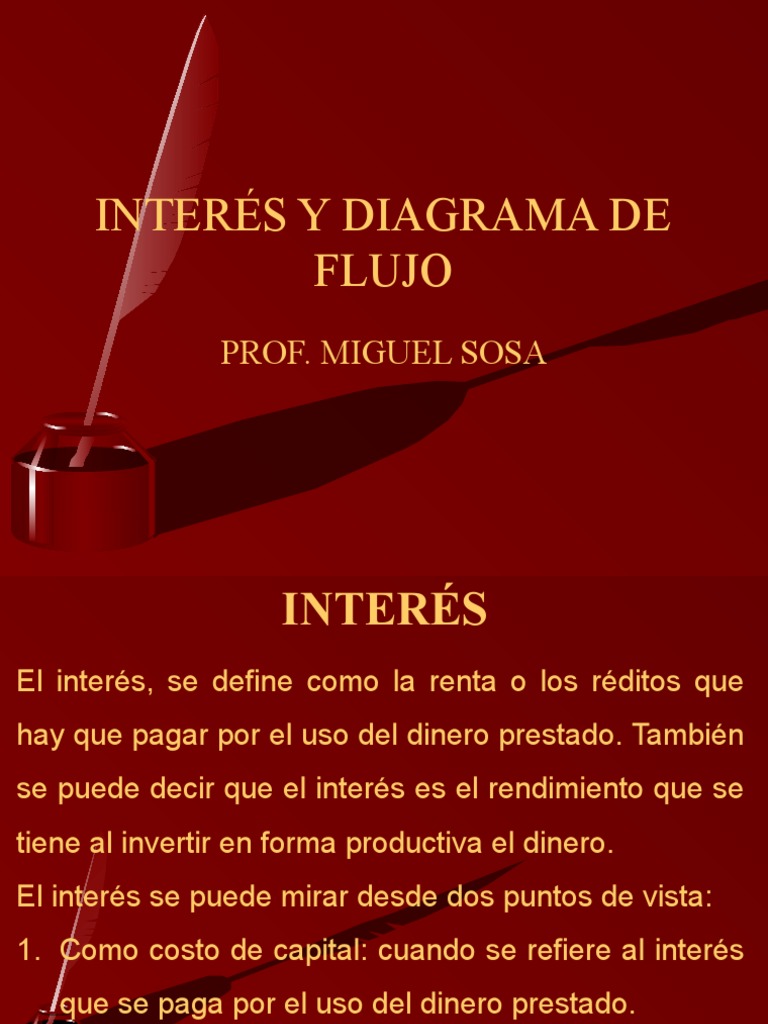 INTERÉS Y DIAGRAMA DE FLUJO

PROF. MIGUEL SOSA

INTERÉS

El interés, se define como la renta o los réditos que hay que pagar por el uso del dinero prestado. También se puede decir que el interés es el rendimiento que se tiene al invertir en forma productiva el dinero.

El interés se puede mirar desde dos puntos de vista:

1. Como costo de capital: cuando se refiere al interés que se paga por el uso del dinero prestado.